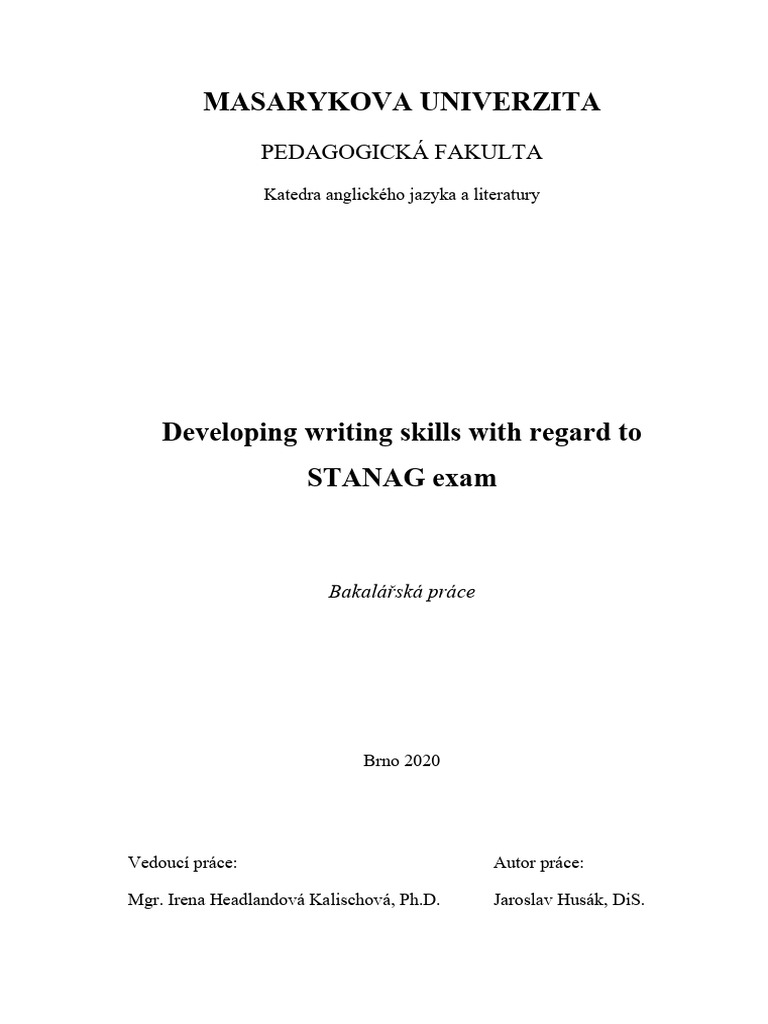 MASARYKOVA UNIVERZITA

PEDAGOGICKÁ FAKULTA

Katedra anglického jazyka a literatury

Developing writing skills with regard to STANAG exam

Bakalářská práce

Brno 2020

Vedoucí práce:

Mgr. Irena Headlandová Kalischová, Ph.D.

Autor práce:

Jaroslav Husák, DiS.